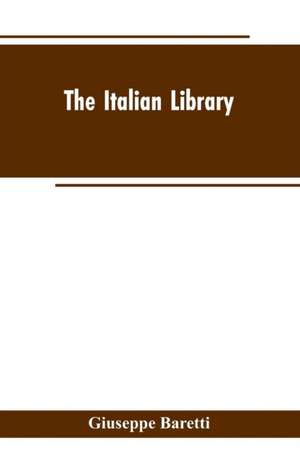 The Italian Library

Giuseppe Baretti